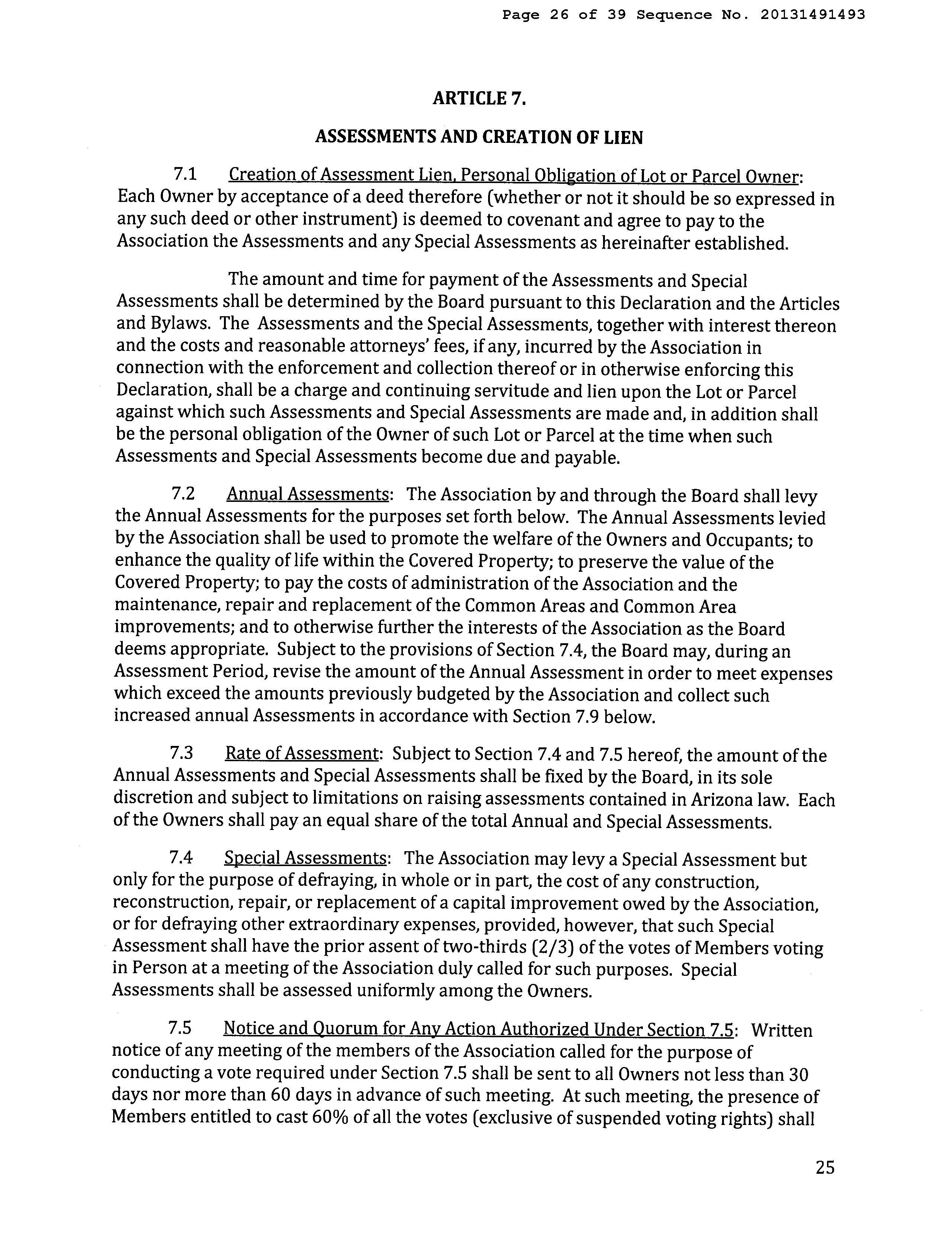 Page 26 of 39 Sequence No. 20131491493

ARTICLE 7.

ASSESSMENTS AND CREATION OF LIEN

7.1 Creation of Assessment Lien, Personal Obligation of Lot or Parcel Owner: Each Owner by acceptance of a deed therefore (whether or not it should be so expressed in any such deed or other instrument) is deemed to covenant and agree to pay to the Association the Assessments and any Special Assessments as hereinafter established.

The amount and time for payment of the Assessments and Special Assessments shall be determined by the Board pursuant to this Declaration and the Articles and Bylaws. The Assessments and the Special Assessments, together with interest thereon and the costs and reasonable attorneys' fees, if any, incurred by the Association in connection with the enforcement and collection thereof or in otherwise enforcing this Declaration, shall be a charge and continuing servitude and lien upon the Lot or Parcel against which such Assessments and Special Assessments are made and, in addition shall be the personal obligation of the Owner of such Lot or Parcel at the time when such Assessments and Special Assessments become due and payable.

7.2 Annual Assessments: The Association by and through the Board shall levy the Annual Assessments for the purposes set forth below. The Annual Assessments levied by the Association shall be used to promote the welfare of the Owners and Occupants; to enhance the quality of life within the Covered Property; to preserve the value of the Covered Property; to pay the costs of administration of the Association and the maintenance, repair and replacement of the Common Areas and Common Area improvements; and to otherwise further the interests of the Association as the Board deems appropriate. Subject to the provisions of Section 7.4, the Board may, during an Assessment Period, revise the amount of the Annual Assessment in order to meet expenses which exceed the amounts previously budgeted by the Association and collect such increased annual Assessments in accordance with Section 7.9 below.

7.3 Rate of Assessment: Subject to Section 7.4 and 7.5 hereof, the amount of the Annual Assessments and Special Assessments shall be fixed by the Board, in its sole discretion and subject to limitations on raising assessments contained in Arizona law. Each of the Owners shall pay an equal share of the total Annual and Special Assessments.

7.4 Special Assessments: The Association may levy a Special Assessment but only for the purpose of defraying, in whole or in part, the cost of any construction, reconstruction, repair, or replacement of a capital improvement owed by the Association, or for defraying other extraordinary expenses, provided, however, that such Special Assessment shall have the prior assent of two-thirds (2/3) of the votes of Members voting in Person at a meeting of the Association duly called for such purposes. Special Assessments shall be assessed uniformly among the Owners.

7.5 Notice and Quorum for Any Action Authorized Under Section 7.5: Written notice of any meeting of the members of the Association called for the purpose of conducting a vote required under Section 7.5 shall be sent to all Owners not less than 30 days nor more than 60 days in advance of such meeting. At such meeting, the presence of Members entitled to cast 60% of all the votes (exclusive of suspended voting rights) shall

25